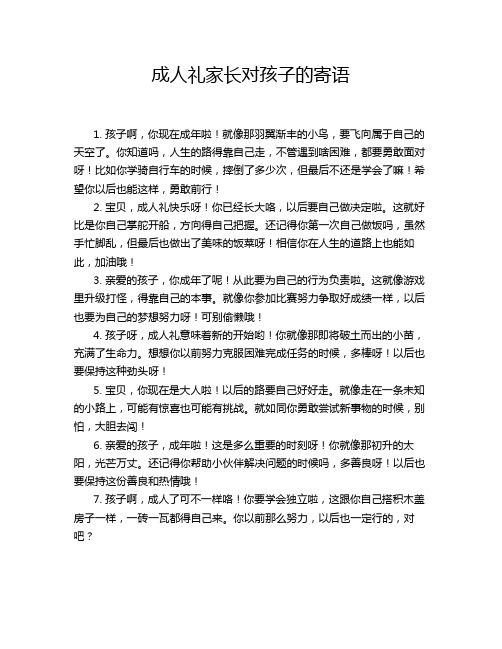 成人礼家长对孩子的寄语

1. 孩子啊，你现在成年啦！就像那羽翼渐丰的小鸟，要飞向属于自己的天空了。你知道吗，人生的路得靠自己走，不管遇到啥困难，都要勇敢面对呀！比如你学骑自行车的时候，摔倒了多少次，但最后不还是学会了嘛！希望你以后也能这样，勇敢前行！

2. 宝贝，成人礼快乐呀！你已经长大咯，以后要自己做决定啦。这就好比是你自己掌舵开船，方向得自己把握。还记得你第一次自己做饭吗，虽然手忙脚乱，但最后也做出了美味的饭菜呀！相信你在人生的道路上也能如此，加油哦！

3. 亲爱的孩子，你成年了呢！从此要为自己的行为负责啦。这就像游戏里升级打怪，得靠自己的本事。就像你参加比赛努力争取好成绩一样，以后也要为自己的梦想努力呀！可别偷懒哦！

4. 孩子呀，成人礼意味着新的开始哟！你就像那即将破土而出的小苗，充满了生命力。想想你以前努力克服困难完成任务的时候，多棒呀！以后也要保持这种劲头呀！

5. 宝贝，你现在是大人啦！以后的路要自己好好走。就像走在一条未知的小路上，可能有惊喜也可能有挑战。就如同你勇敢尝试新事物的时候，别怕，大胆去闯！

6. 亲爱的孩子，成年啦！这是多么重要的时刻呀！你就像那初升的太阳，光芒万丈。还记得你帮助小伙伴解决问题的时候吗，多善良呀！以后也要保持这份善良和热情哦！

7. 孩子啊，成人了可不一样咯！你要学会独立啦，这跟你自己搭积木盖房子一样，一砖一瓦都得自己来。你以前那么努力，以后也一定行的，对吧？